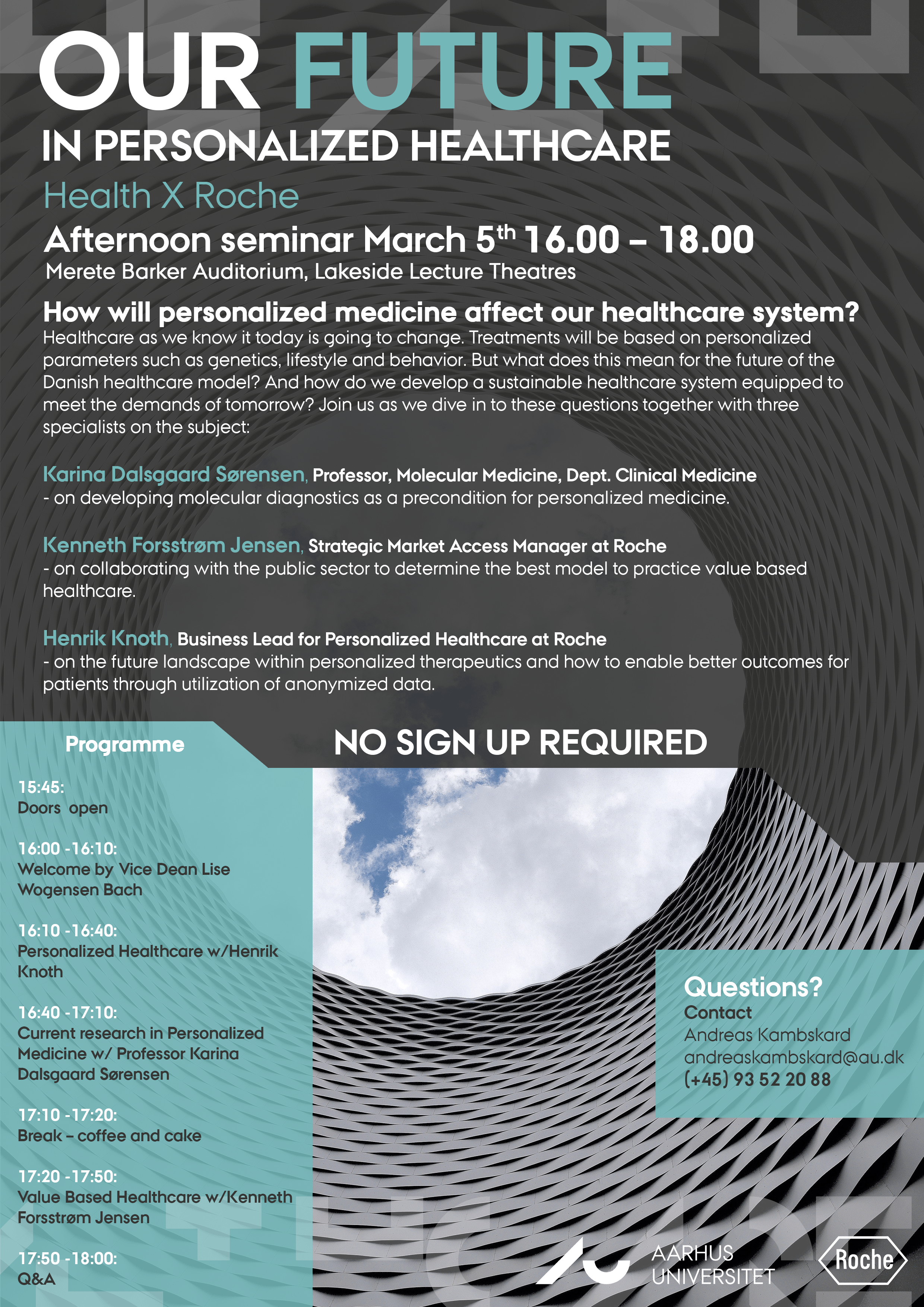 OUR FUTURE

IN PERSONALIZED HEALTHCARE

Health X Roche

Afternoon seminar March 5$^{th}$ 16.00 – 18.00

Merete Barker Auditorium, Lakeside Lecture Theatres

How will personalized medicine affect our healthcare system?

Healthcare as we know it today is going to change. Treatments will be based on personalized parameters such as genetics, lifestyle and behavior. But what does this mean for the future of the Danish healthcare model? And how do we develop a sustainable healthcare system equipped to meet the demands of tomorrow? Join us as we dive in to these questions together with three specialists on the subject:

Karina Dalsgaard Sørensen, Professor, Molecular Medicine, Dept. Clinical Medicine
- on developing molecular diagnostics as a precondition for personalized medicine.

Kenneth Forsstrøm Jensen, Strategic Market Access Manager at Roche
- on collaborating with the public sector to determine the best model to practice value based healthcare.

Henrik Knoth, Business Lead for Personalized Healthcare at Roche
- on the future landscape within personalized therapeutics and how to enable better outcomes for patients through utilization of anonymized data.

Programme

NO SIGN UP REQUIRED

15:45:
Doors open

16:00 -16:10:
Welcome by Vice Dean Lise Wogensen Bach

16:10 -16:40:
Personalized Healthcare w/Henrik Knoth

16:40 -17:10:
Current research in Personalized Medicine w/ Professor Karina Dalsgaard Sørensen

17:10 -17:20:
Break – coffee and cake

17:20 -17:50:
Value Based Healthcare w/Kenneth Forsstrøm Jensen

17:50 -18:00:
Q&A

Questions?
Contact
Andreas Kambskard
andreaskambskard@au.dk
(+45) 93 52 20 88

AARHUS UNIVERSITET

Roche